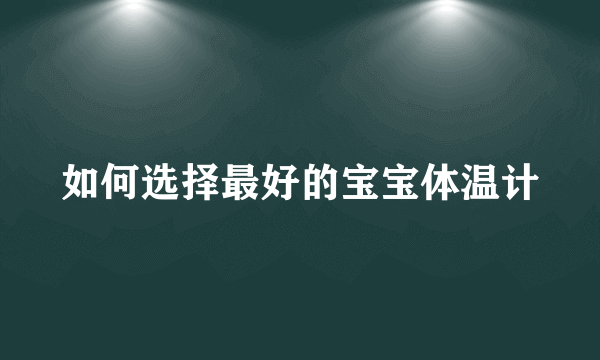 如何选择最好的宝宝体温计